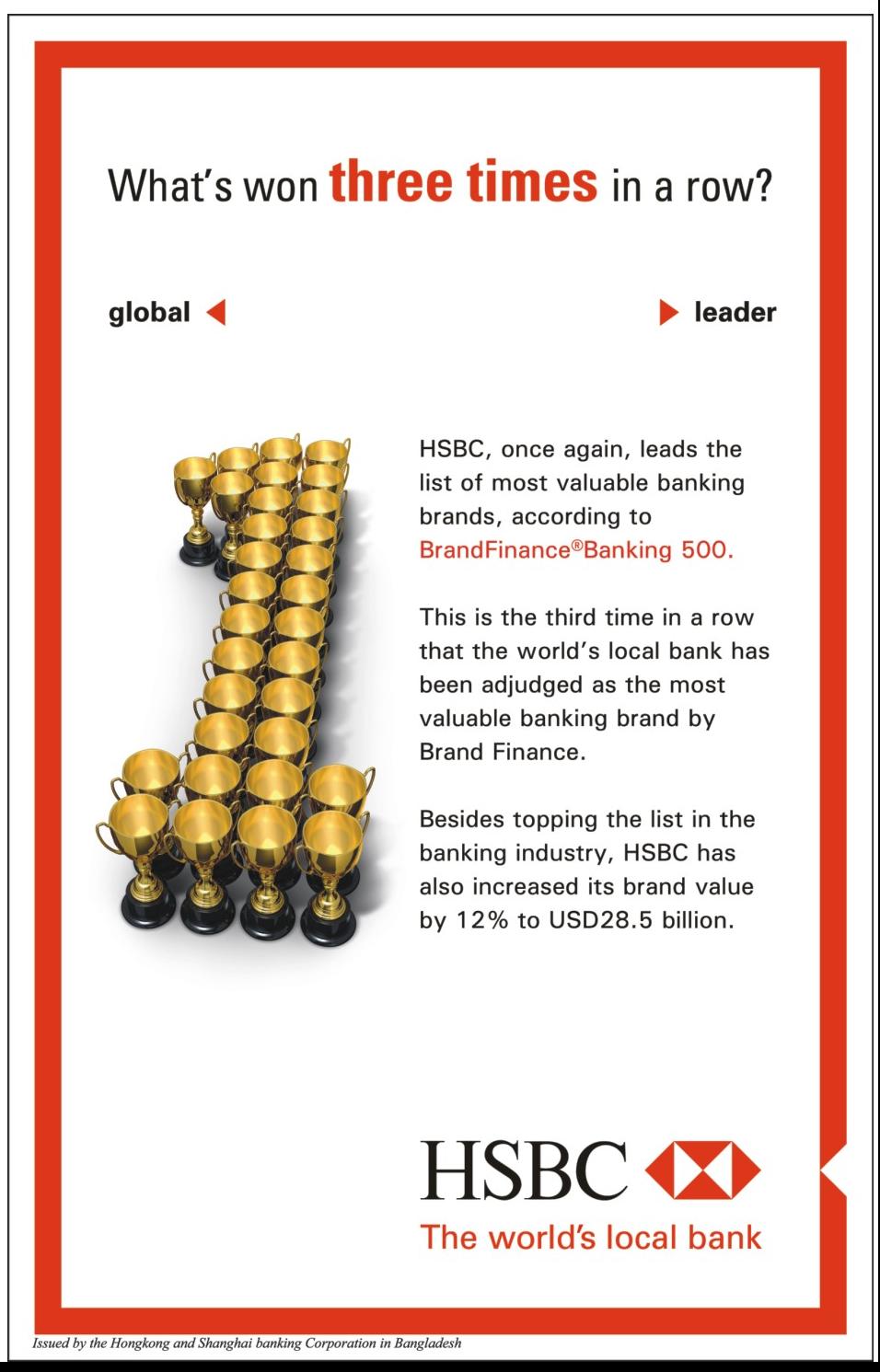 What's won three times in a row?

global

leader

HSBC, once again, leads the list of most valuable banking brands, according to BrandFinance®Banking 500.

This is the third time in a row that the world's local bank has been adjudged as the most valuable banking brand by Brand Finance.

Besides topping the list in the banking industry, HSBC has also increased its brand value by 12% to USD28.5 billion.

HSBC

The world's local bank

Issued by the Hongkong and Shanghai banking Corporation in Bangladesh